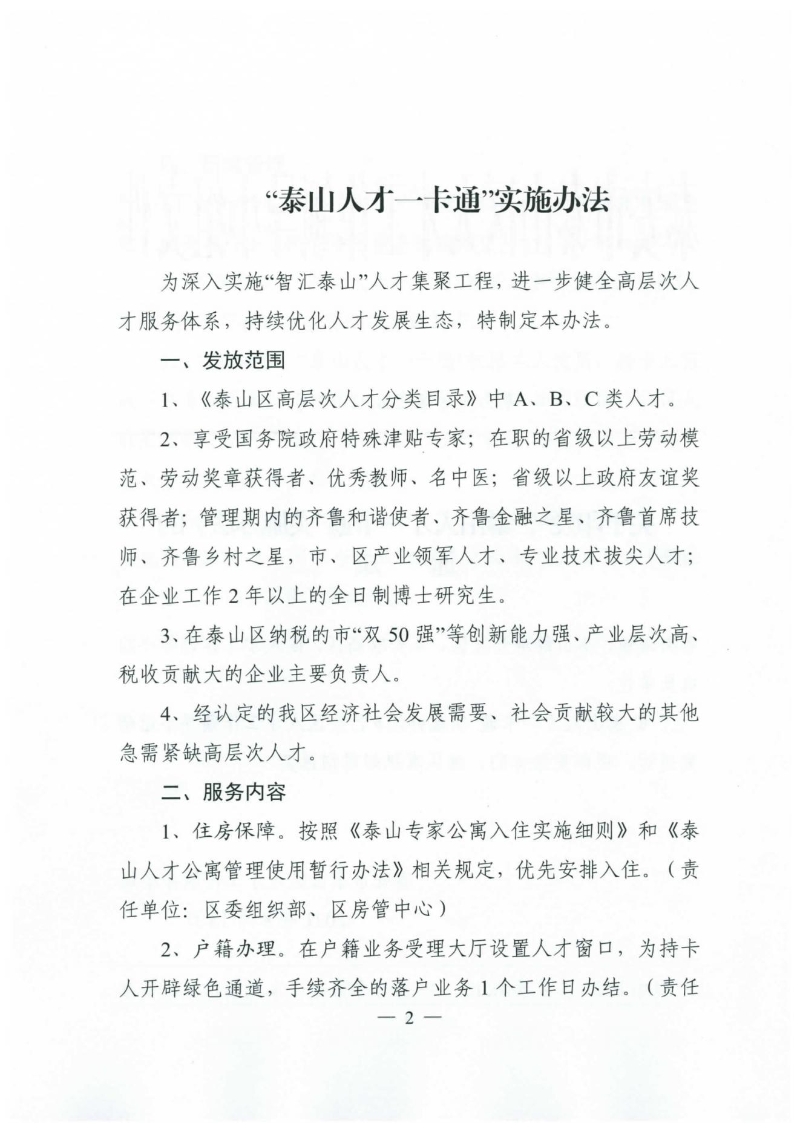 “泰山人才一卡通”实施办法

为深入实施“智汇泰山”人才集聚工程，进一步健全高层次人才服务体系，持续优化人才发展生态，特制定本办法。

一、发放范围

1、《泰山区高层次人才分类目录》中 A、B、C 类人才。

2、享受国务院政府特殊津贴专家；在职的省级以上劳动模范、劳动奖章获得者、优秀教师、名中医；省级以上政府友谊奖获得者；管理期内的齐鲁和谐使者、齐鲁金融之星、齐鲁首席技师、齐鲁乡村之星，市、区产业领军人才、专业技术拔尖人才；在企业工作 2 年以上的全日制博士研究生。

3、在泰山区纳税的市“双 50 强”等创新能力强、产业层次高、税收贡献大的企业主要负责人。

4、经认定的我区经济社会发展需要、社会贡献较大的其他急需紧缺高层次人才。

二、服务内容

1、住房保障。按照《泰山专家公寓入住实施细则》和《泰山人才公寓管理使用暂行办法》相关规定，优先安排入住。（责任单位：区委组织部、区房管中心）

2、户籍办理。在户籍业务受理大厅设置人才窗口，为持卡人开辟绿色通道，手续齐全的落户业务 1 个工作日办结。（责任

— 2 —